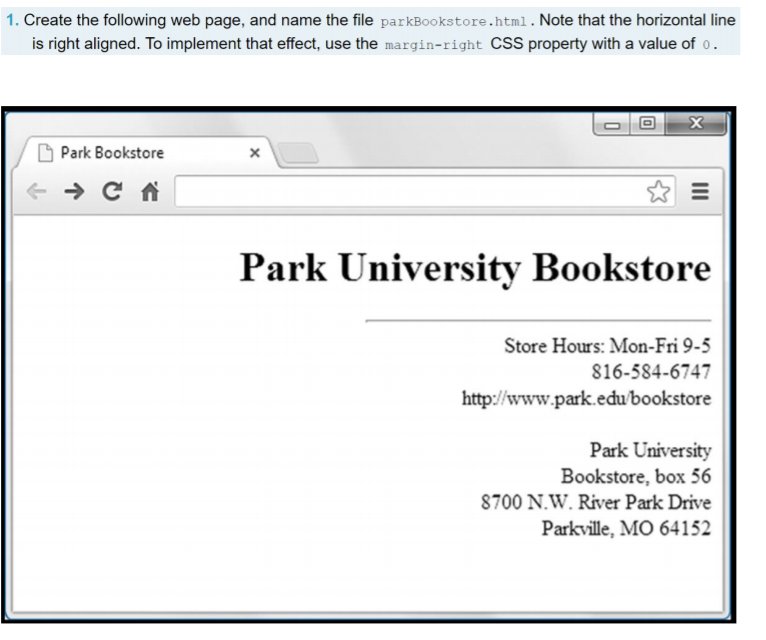 1. Create the following web page, and name the file parkBookstore.html. Note that the horizontal line is right aligned. To implement that effect, use the margin-right CSS property with a value of 0.

Park Bookstore ×

Park University Bookstore

Store Hours: Mon-Fri 9-5
816-584-6747
http://www.park.edu/bookstore

Park University
Bookstore, box 56
8700 N.W. River Park Drive
Parkville, MO 64152